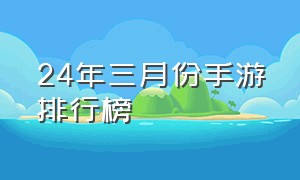 24年三月份手游排行榜